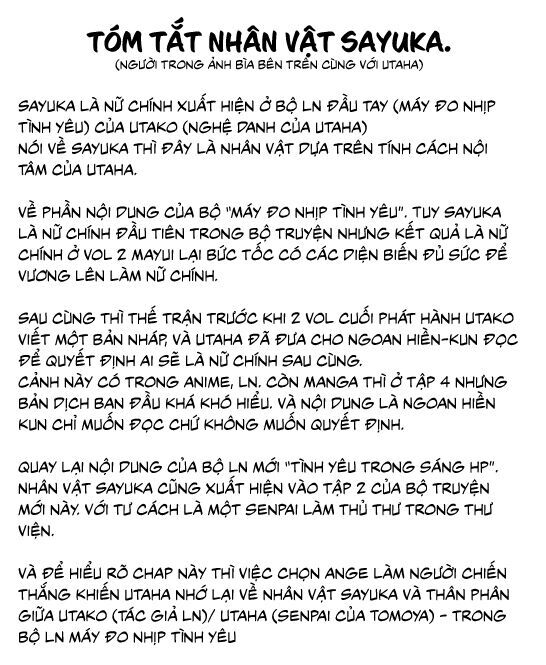 TÓM TẮT NHÂN VẬT SAYUKA.
(NGƯỜI TRONG ẢNH BÌA BÊN TRÊN CÙNG VỚI UTAHA)

SAYUKA LÀ NỮ CHÍNH XUẤT HIỆN Ở BỘ LN ĐẦU TAY (MÁY ĐO NHỊP TÌNH YÊU) CỦA UTAKO (NGHỆ DANH CỦA UTAHA)
NÓI VỀ SAYUKA THÌ ĐÂY LÀ NHÂN VẬT DỰA TRÊN TÍNH CÁCH NỘI TÂM CỦA UTAHA.

VỀ PHẦN NỘI DUNG CỦA BỘ "MÁY ĐO NHỊP TÌNH YÊU". TUY SAYUKA LÀ NỮ CHÍNH ĐẦU TIÊN TRONG BỘ TRUYỆN NHƯNG KẾT QUẢ LÀ NỮ CHÍNH Ở VOL 2 MAYUI LẠI BỨC TỐC CÓ CÁC DIỆN BIẾN ĐỦ SỨC ĐỂ VƯƠNG LÊN LÀM NỮ CHÍNH.

SAU CÙNG THÌ THẾ TRẬN TRƯỚC KHI 2 VOL CUỐI PHÁT HÀNH UTAKO VIẾT MỘT BẢN NHÁP, VÀ UTAHA ĐÃ ĐƯA CHO NGOAN HIỀN-KUN ĐỌC ĐỂ QUYẾT ĐỊNH AI SẼ LÀ NỮ CHÍNH SAU CÙNG.
CẢNH NÀY CÓ TRONG ANIME, LN. CÒN MANGA THÌ Ở TẬP 4 NHƯNG BẢN DỊCH BAN ĐẦU KHÁ KHÓ HIỂU. VÀ NỘI DUNG LÀ NGOAN HIỀN KUN CHỈ MUỐN ĐỌC CHỨ KHÔNG MUỐN QUYẾT ĐỊNH.

QUAY LẠI NỘI DUNG CỦA BỘ LN MỚI "TÌNH YÊU TRONG SÁNG HP". NHÂN VẬT SAYUKA CŨNG XUẤT HIỆN VÀO TẬP 2 CỦA BỘ TRUYỆN MỚI NÀY. VỚI TƯ CÁCH LÀ MỘT SENPAI LÀM THỦ THƯ TRONG THƯ VIỆN.

VÀ ĐỂ HIỂU RÕ CHAP NÀY THÌ VIỆC CHỌN ANGE LÀM NGƯỜI CHIẾN THẮNG KHIẾN UTAHA NHỚ LẠI VỀ NHÂN VẬT SAYUKA VÀ THÂN PHẬN GIỮA UTAKO (TÁC GIẢ LN)/ UTAHA (SENPAI CỦA TOMOYA) - TRONG BỘ LN MÁY ĐO NHỊP TÌNH YÊU